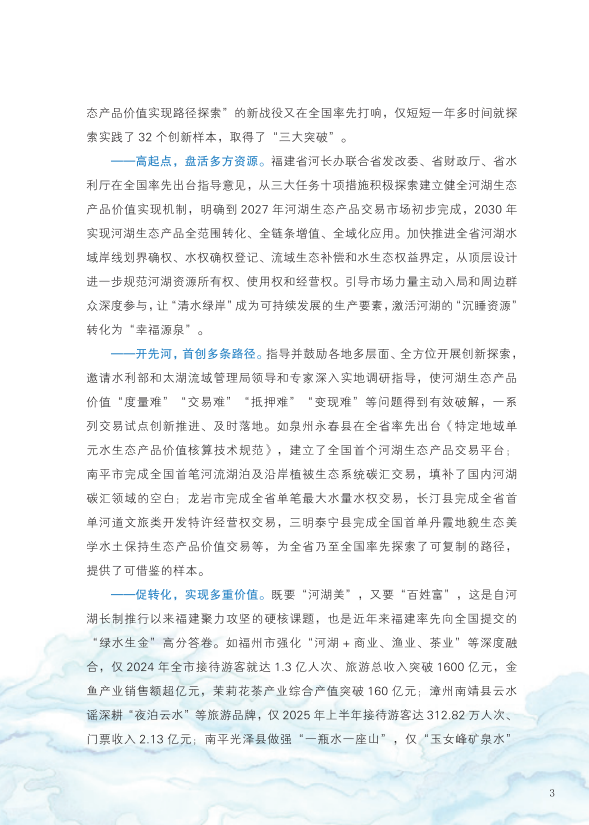 态产品价值实现路径探索”的新战役又在全国率先打响，仅短短一年多时间就探索实践了 32 个创新样本，取得了“三大突破”。

——高起点，盘活多方资源。福建省河长办联合省发改委、省财政厅、省水利厅在全国率先出台指导意见，从三大任务十项措施积极探索建立健全河湖生态产品价值实现机制，明确到 2027 年河湖生态产品交易市场初步完成，2030 年实现河湖生态产品全范围转化、全链条增值、全域化应用。加快推进全省河湖水域岸线划界确权、水权确权登记、流域生态补偿和水生态权益界定，从顶层设计进一步规范河湖资源所有权、使用权和经营权。引导市场力量主动入局和周边群众深度参与，让“清水绿岸”成为可持续发展的生产要素，激活河湖的“沉睡资源”转化为“幸福源泉”。

——开先河，首创多条路径。指导并鼓励各地多层面、全方位开展创新探索，邀请水利部和太湖流域管理局领导和专家深入实地调研指导，使河湖生态产品价值“度量难”“交易难”“抵押难”“变现难”等问题得到有效破解，一系列交易试点创新推进、及时落地。如泉州永春县在全省率先出台《特定地域单元水生态产品价值核算技术规范》，建立了全国首个河湖生态产品交易平台；南平市完成全国首笔河流湖泊及沿岸植被生态系统碳汇交易，填补了国内河湖碳汇领域的空白；龙岩市完成全省单笔最大水量水权交易，长汀县完成全省首单河道文旅类开发特许经营权交易，三明泰宁县完成全国首单丹霞地貌生态美学水土保持生态产品价值交易等，为全省乃至全国率先探索了可复制的路径，提供了可借鉴的样本。

——促转化，实现多重价值。既要“河湖美”，又要“百姓富”，这是自河湖长制推行以来福建聚力攻坚的硬核课题，也是近年来福建率先向全国提交的“绿水生金”高分答卷。如福州市强化“河湖 + 商业、渔业、茶业”等深度融合，仅 2024 年全市接待游客就达 1.3 亿人次、旅游总收入突破 1600 亿元，金鱼产业销售额超亿元，茉莉花茶产业综合产值突破 160 亿元；漳州南靖县云水谣深耕“夜泊云水”等旅游品牌，仅 2025 年上半年接待游客达 312.82 万人次、门票收入 2.13 亿元；南平光泽县做强“一瓶水一座山”，仅“玉女峰矿泉水”

3